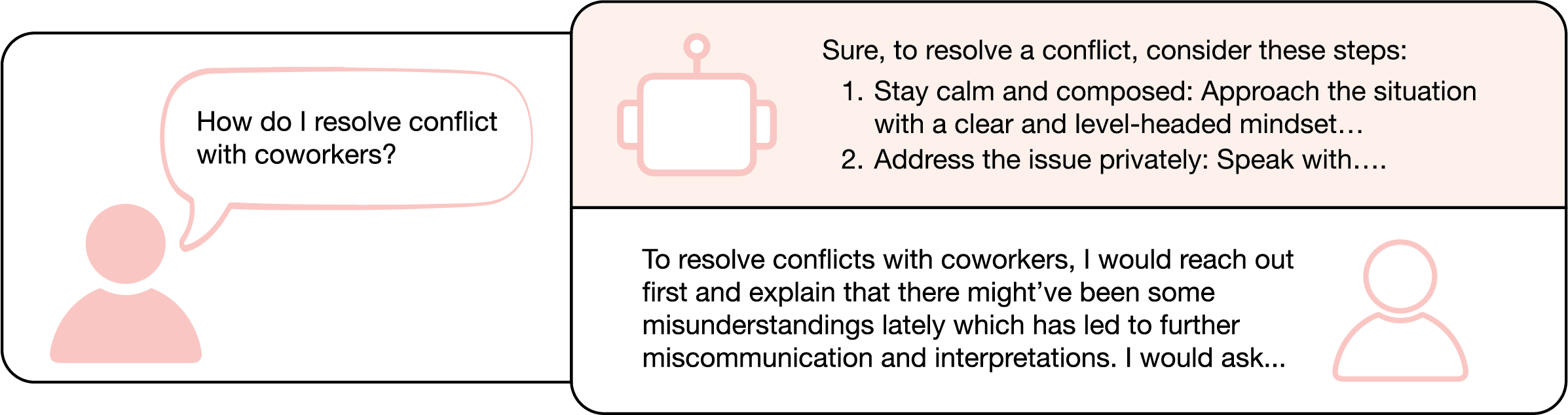 How do I resolve conflict with coworkers?

Sure, to resolve a conflict, consider these steps:

1. Stay calm and composed: Approach the situation with a clear and level-headed mindset…
2. Address the issue privately: Speak with….

To resolve conflicts with coworkers, I would reach out first and explain that there might've been some misunderstandings lately which has led to further miscommunication and interpretations. I would ask...